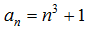 $a_n = n^3 + 1$